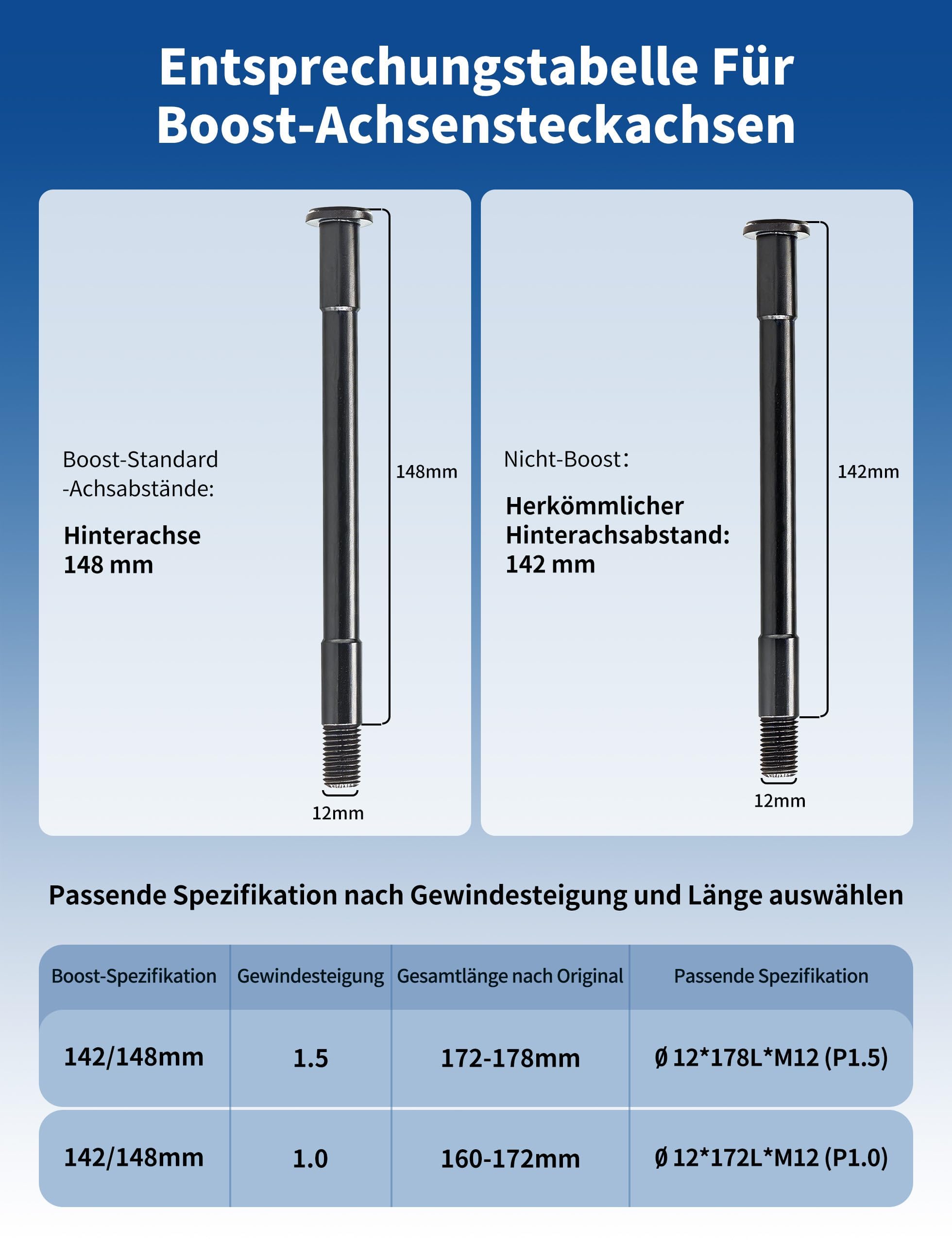 Entsprechungstabelle Für Boost-Achsensteckachsen

Boost-Standard -Achsabstände:

Hinterachse 148 mm

148mm

12mm

Nicht-Boost:

Herkömmlicher Hinterachsabstand: 142 mm

142mm

12mm

Passende Spezifikation nach Gewindesteigung und Länge auswählen

| Boost-Spezifikation | Gewindesteigung | Gesamtlänge nach Original | Passende Spezifikation |
|---|---|---|---|
| 142/148mm | 1.5 | 172-178mm | Ø 12*178L*M12 (P1.5) |
| 142/148mm | 1.0 | 160-172mm | Ø 12*172L*M12 (P1.0) |